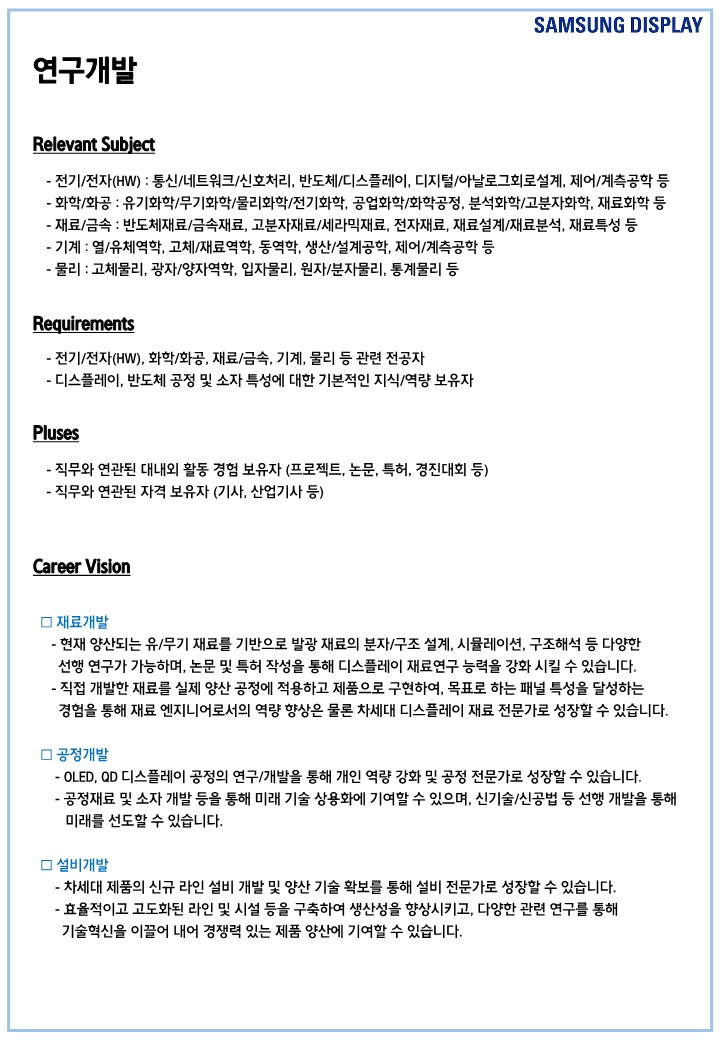 SAMSUNG DISPLAY

연구개발

Relevant Subject

- 전기/전자(HW) : 통신/네트워크/신호처리, 반도체/디스플레이, 디지털/아날로그회로설계, 제어/계측공학 등
- 화학/화공 : 유기화학/무기화학/물리화학/전기화학, 공업화학/화학공정, 분석화학/고분자화학, 재료화학 등
- 재료/금속 : 반도체재료/금속재료, 고분자재료/세라믹재료, 전자재료, 재료설계/재료분석, 재료특성 등
- 기계 : 열/유체역학, 고체/재료역학, 동역학, 생산/설계공학, 제어/계측공학 등
- 물리 : 고체물리, 광자/양자역학, 입자물리, 원자/분자물리, 통계물리 등

Requirements

- 전기/전자(HW), 화학/화공, 재료/금속, 기계, 물리 등 관련 전공자
- 디스플레이, 반도체 공정 및 소자 특성에 대한 기본적인 지식/역량 보유자

Pluses

- 직무와 연관된 대내외 활동 경험 보유자 (프로젝트, 논문, 특허, 경진대회 등)
- 직무와 연관된 자격 보유자 (기사, 산업기사 등)

Career Vision

☐ 재료개발
- 현재 양산되는 유/무기 재료를 기반으로 발광 재료의 분자/구조 설계, 시뮬레이션, 구조해석 등 다양한 선행 연구가 가능하며, 논문 및 특허 작성을 통해 디스플레이 재료연구 능력을 강화 시킬 수 있습니다.
- 직접 개발한 재료를 실제 양산 공정에 적용하고 제품으로 구현하여, 목표로 하는 패널 특성을 달성하는 경험을 통해 재료 엔지니어로서의 역량 향상은 물론 차세대 디스플레이 재료 전문가로 성장할 수 있습니다.

☐ 공정개발
- OLED, QD 디스플레이 공정의 연구/개발을 통해 개인 역량 강화 및 공정 전문가로 성장할 수 있습니다.
- 공정재료 및 소자 개발 등을 통해 미래 기술 상용화에 기여할 수 있으며, 신기술/신공법 등 선행 개발을 통해 미래를 선도할 수 있습니다.

☐ 설비개발
- 차세대 제품의 신규 라인 설비 개발 및 양산 기술 확보를 통해 설비 전문가로 성장할 수 있습니다.
- 효율적이고 고도화된 라인 및 시설 등을 구축하여 생산성을 향상시키고, 다양한 관련 연구를 통해 기술혁신을 이끌어 내어 경쟁력 있는 제품 양산에 기여할 수 있습니다.